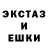 ЭКСТАЗ
И
ЕШКИ